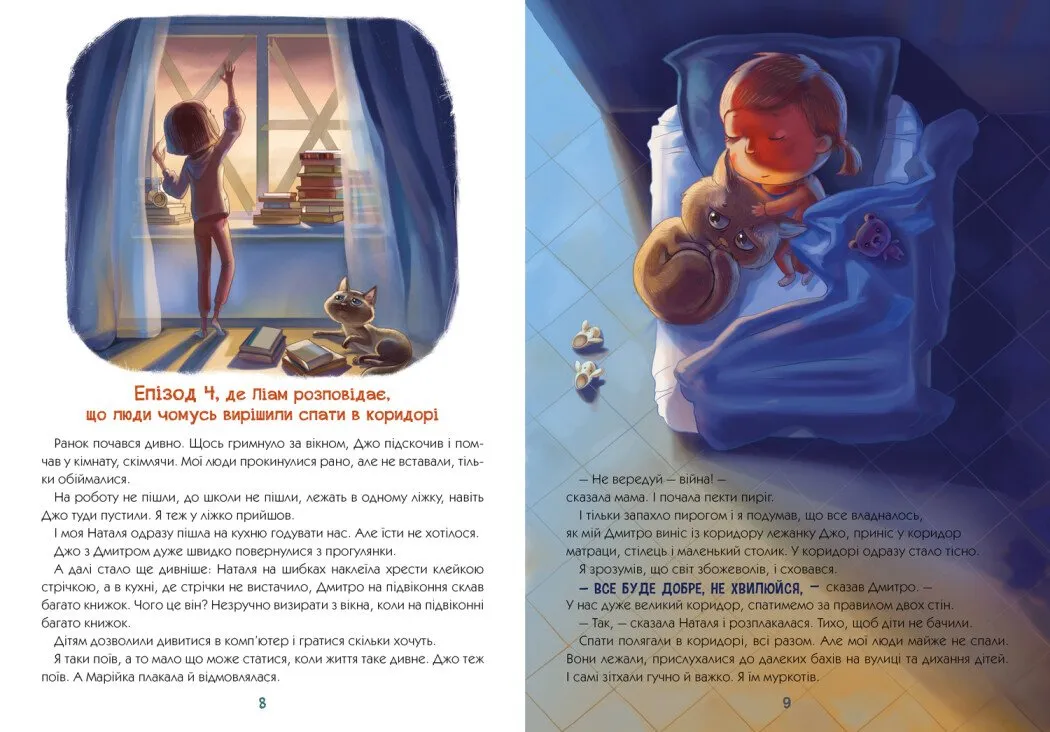 Епізод 4, де Ліам розповідає, що люди чомусь вирішили спати в коридорі

Ранок почався дивно. Щось гримнуло за вікном, Джо підскочив і помчав у кімнату, скімлячи. Мої люди прокинулися рано, але не вставали, тільки обіймалися.

На роботу не пішли, до школи не пішли, лежать в одному ліжку, навіть Джо туди пустили. Я теж у ліжко прийшов.

І моя Наталя одразу пішла на кухню годувати нас. Але їсти не хотілося.

Джо з Дмитром дуже швидко повернулися з прогулянки.

А далі стало ще дивніше: Наталя на шибках наклеїла хрести клейкою стрічкою, а в кухні, де стрічки не вистачило, Дмитро на підвіконня склав багато книжок. Чого це він? Незручно визирати з вікна, коли на підвіконні багато книжок.

Дітям дозволили дивитися в комп'ютер і гратися скільки хочуть.

Я таки поїв, а то мало що може статися, коли життя таке дивне. Джо теж поїв. А Марійка плакала й відмовлялася.

8

— Не вередуй — війна! —
сказала мама. І почала пекти пиріг.

І тільки запахло пирогом і я подумав, що все владналось, як мій Дмитро виніс із коридору лежанку Джо, приніс у коридор матраци, стілець і маленький столик. У коридорі одразу стало тісно.

Я зрозумів, що світ збожеволів, і сховався.

— ВСЕ БУДЕ ДОБРЕ, НЕ ХВИЛЮЙСЯ, — сказав Дмитро. — У нас дуже великий коридор, спатимемо за правилом двох стін.

— Так, — сказала Наталя і розплакалася. Тихо, щоб діти не бачили.

Спати полягали в коридорі, всі разом. Але мої люди майже не спали. Вони лежали, прислухалися до далеких бахів на вулиці та дихання дітей. І самі зітхали гучно й важко. Я їм муркотів.

9